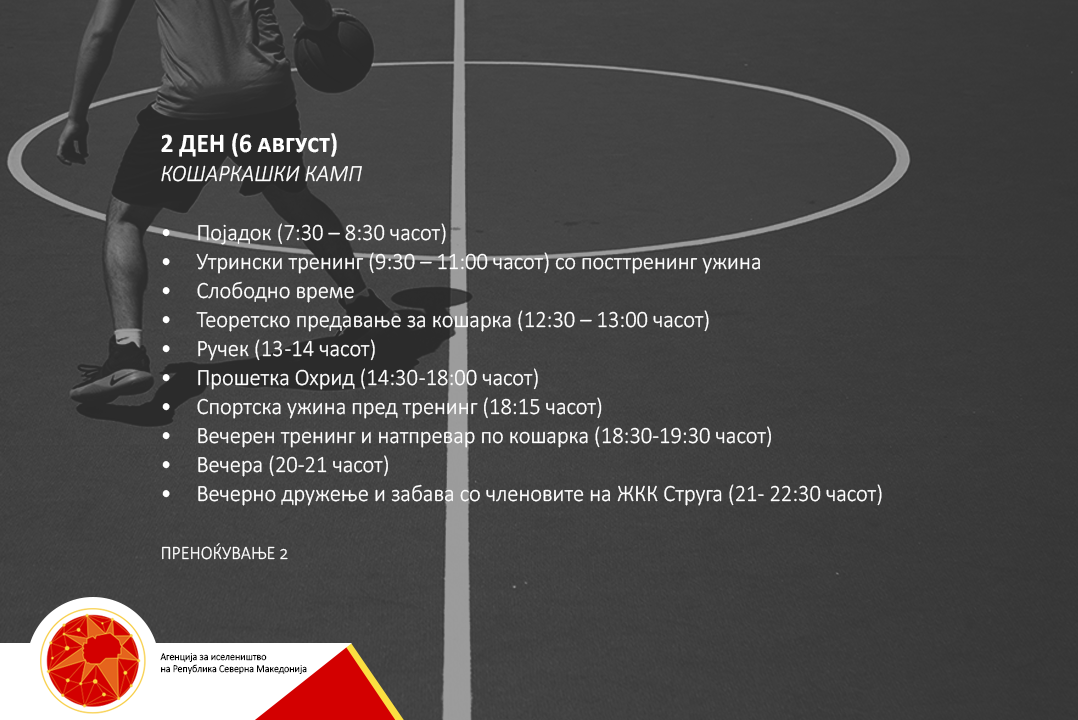 2 ДЕН (6 август)
КОШАРКАШКИ КАМП

• Појадок (7:30 – 8:30 часот)
• Утрински тренинг (9:30 – 11:00 часот) со посттренинг ужина
• Слободно време
• Теоретско предавање за кошарка (12:30 – 13:00 часот)
• Ручек (13-14 часот)
• Прошетка Охрид (14:30-18:00 часот)
• Спортска ужина пред тренинг (18:15 часот)
• Вечерен тренинг и натпревар по кошарка (18:30-19:30 часот)
• Вечера (20-21 часот)
• Вечерно дружење и забава со членовите на ЖКК Струга (21- 22:30 часот)

ПРЕНОЌУВАЊЕ 2

Агенција за иселеништво
на Република Северна Македонија